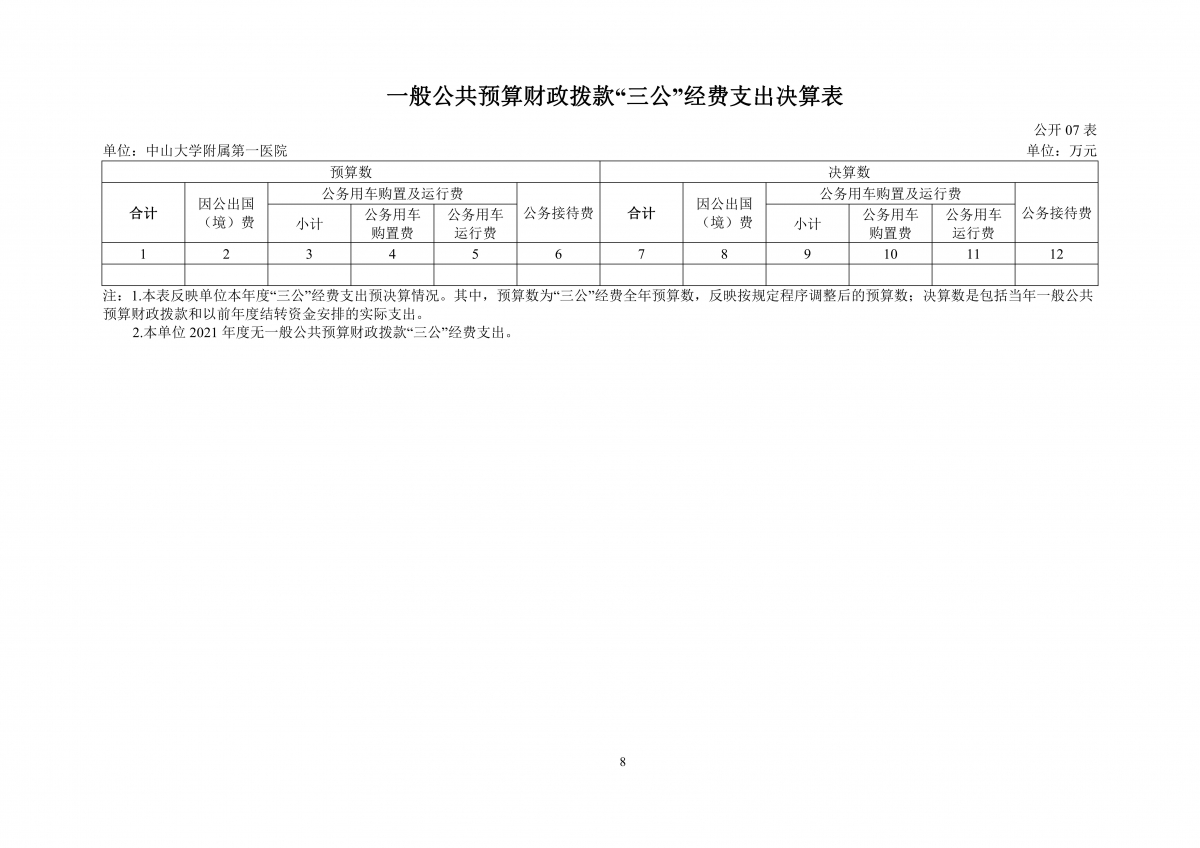 一般公共预算财政拨款“三公”经费支出决算表

公开 07 表

单位：中山大学附属第一医院

单位：万元

| 预算数 | | | | | | 决算数 | | | | | |
|---|---|---|---|---|---|---|---|---|---|---|---|
| 合计 | 因公出国（境）费 | 公务用车购置及运行费 | | | 公务接待费 | 合计 | 因公出国（境）费 | 公务用车购置及运行费 | | | 公务接待费 |
| | | 小计 | 公务用车购置费 | 公务用车运行费 | | | | 小计 | 公务用车购置费 | 公务用车运行费 | |
| 1 | 2 | 3 | 4 | 5 | 6 | 7 | 8 | 9 | 10 | 11 | 12 |
| | | | | | | | | | | | |

注：1.本表反映单位本年度“三公”经费支出预决算情况。其中，预算数为“三公”经费全年预算数，反映按规定程序调整后的预算数；决算数是包括当年一般公共预算财政拨款和以前年度结转资金安排的实际支出。

2.本单位 2021 年度无一般公共预算财政拨款“三公”经费支出。

8